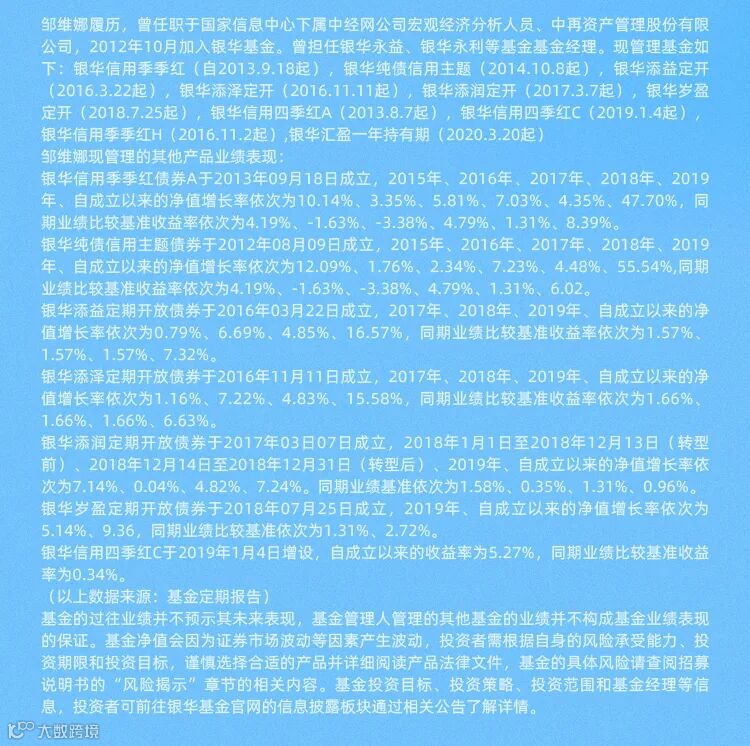 邹维娜履历，曾任职于国家信息中心下属中经网公司宏观经济分析人员、中再资产管理股份有限公司，2012年10月加入银华基金。曾担任银华永益、银华永利等基金基金经理。现管理基金如下：银华信用季季红（自2013.9.18起），银华纯债信用主题（2014.10.8起），银华添益定开（2016.3.22起），银华添泽定开（2016.11.11起），银华添润定开（2017.3.7起），银华岁盈定开（2018.7.25起），银华信用四季红A（2013.8.7起），银华信用四季红C（2019.1.4起），银华信用季季红H（2016.11.2起）,银华汇盈一年持有期（2020.3.20起）
邹维娜现管理的其他产品业绩表现：
银华信用季季红债券A于2013年09月18日成立，2015年、2016年、2017年、2018年、2019年、自成立以来的净值增长率依次为10.14%、3.35%、5.81%、7.03%、4.35%、47.70%，同期业绩比较基准收益率依次为4.19%、-1.63%、-3.38%、4.79%、1.31%、8.39%。
银华纯债信用主题债券于2012年08月09日成立，2015年、2016年、2017年、2018年、2019年、自成立以来的净值增长率依次为12.09%、1.76%、2.34%、7.23%、4.48%、55.54%,同期业绩比较基准收益率依次为4.19%、-1.63%、-3.38%、4.79%、1.31%、6.02。
银华添益定期开放债券于2016年03月22日成立，2017年、2018年、2019年、自成立以来的净值增长率依次为0.79%、6.69%、4.85%、16.57%，同期业绩比较基准收益率依次为1.57%、1.57%、1.57%、7.32%。
银华添泽定期开放债券于2016年11月11日成立，2017年、2018年、2019年、自成立以来的净值增长率依次为1.16%、7.22%、4.83%、15.58%，同期业绩比较基准收益率依次为1.66%、1.66%、1.66%、6.63%。
银华添润定期开放债券于2017年03日07日成立，2018年1月1日至2018年12月13日（转型前）、2018年12月14日至2018年12月31日（转型后）、2019年、自成立以来的净值增长率依次为7.14%、0.04%、4.82%、7.24%。同期业绩基准依次为1.58%、0.35%、1.31%、0.96%。
银华岁盈定期开放债券于2018年07月25日成立，2019年、自成立以来的净值增长率依次为5.14%、9.36，同期业绩比较基准依次为1.31%、2.72%。
银华信用四季红C于2019年1月4日增设，自成立以来的收益率为5.27%，同期业绩比较基准收益率为0.34%。
（以上数据来源：基金定期报告）
基金的过往业绩并不预示其未来表现，基金管理人管理的其他基金的业绩并不构成基金业绩表现的保证。基金净值会因为证券市场波动等因素产生波动，投资者需根据自身的风险承受能力、投资期限和投资目标，谨慎选择合适的产品并详细阅读产品法律文件，基金的具体风险请查阅招募说明书的“风险揭示”章节的相关内容。基金投资目标、投资策略、投资范围和基金经理等信息，投资者可前往银华基金官网的信息披露板块通过相关公告了解详情。
大数跨境